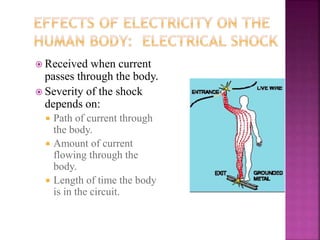 EFFECTS OF ELECTRICITY ON THE HUMAN BODY: ELECTRICAL SHOCK

Received when current passes through the body.

Severity of the shock depends on:

Path of current through the body.

Amount of current flowing through the body.

Length of time the body is in the circuit.

ENTRANCE

LIVE WIRE

EXIT

GROUNDED METAL